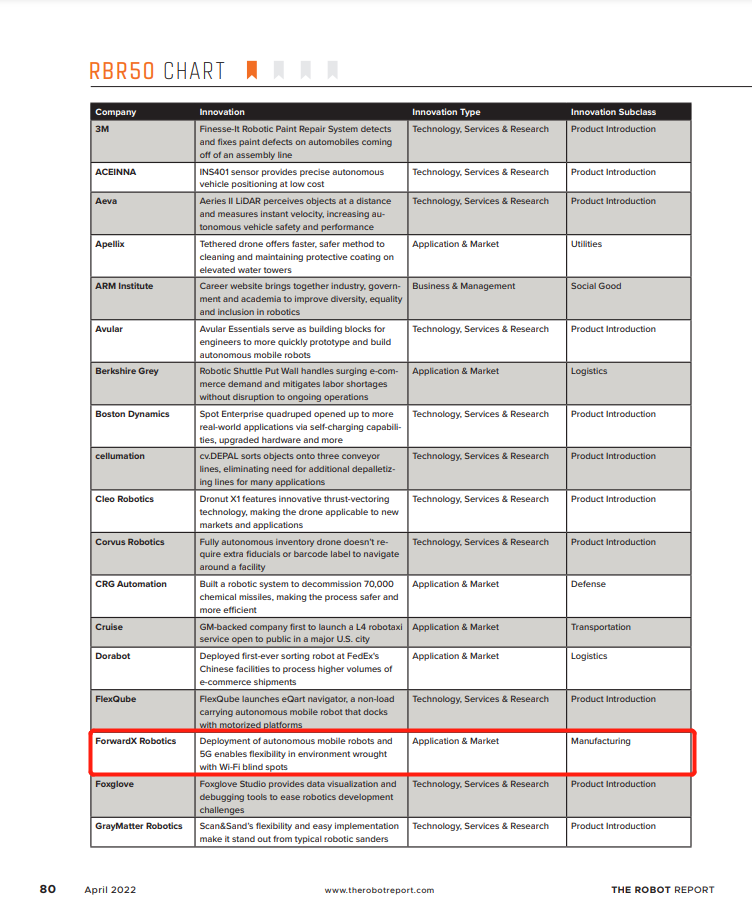 RBR50 CHART

| Company | Innovation | Innovation Type | Innovation Subclass |
|---|---|---|---|
| 3M | Finesse-It Robotic Paint Repair System detects and fixes paint defects on automobiles coming off of an assembly line | Technology, Services & Research | Product Introduction |
| ACEINNA | INS401 sensor provides precise autonomous vehicle positioning at low cost | Technology, Services & Research | Product Introduction |
| Aeva | Aeries II LiDAR perceives objects at a distance and measures instant velocity, increasing autonomous vehicle safety and performance | Technology, Services & Research | Product Introduction |
| Apellix | Tethered drone offers faster, safer method to cleaning and maintaining protective coating on elevated water towers | Application & Market | Utilities |
| ARM Institute | Career website brings together industry, government and academia to improve diversity, equality and inclusion in robotics | Business & Management | Social Good |
| Avular | Avular Essentials serve as building blocks for engineers to more quickly prototype and build autonomous mobile robots | Technology, Services & Research | Product Introduction |
| Berkshire Grey | Robotic Shuttle Put Wall handles surging e-commerce demand and mitigates labor shortages without disruption to ongoing operations | Application & Market | Logistics |
| Boston Dynamics | Spot Enterprise quadruped opened up to more real-world applications via self-charging capabilities, upgraded hardware and more | Technology, Services & Research | Product Introduction |
| cellumation | cv.DEPAL sorts objects onto three conveyor lines, eliminating need for additional depalletizing lines for many applications | Technology, Services & Research | Product Introduction |
| Cleo Robotics | Dronut X1 features innovative thrust-vectoring technology, making the drone applicable to new markets and applications | Technology, Services & Research | Product Introduction |
| Corvus Robotics | Fully autonomous inventory drone doesn't require extra fiducials or barcode label to navigate around a facility | Technology, Services & Research | Product Introduction |
| CRG Automation | Built a robotic system to decommission 70,000 chemical missiles, making the process safer and more efficient | Application & Market | Defense |
| Cruise | GM-backed company first to launch a L4 robotaxi service open to public in a major U.S. city | Application & Market | Transportation |
| Dorabot | Deployed first-ever sorting robot at FedEx's Chinese facilities to process higher volumes of e-commerce shipments | Application & Market | Logistics |
| FlexQube | FlexQube launches eQart navigator, a non-load carrying autonomous mobile robot that docks with motorized platforms | Technology, Services & Research | Product Introduction |
| ForwardX Robotics | Deployment of autonomous mobile robots and 5G enables flexibility in environment wrought with Wi-Fi blind spots | Application & Market | Manufacturing |
| Foxglove | Foxglove Studio provides data visualization and debugging tools to ease robotics development challenges | Technology, Services & Research | Product Introduction |
| GrayMatter Robotics | Scan&Sand's flexibility and easy implementation make it stand out from typical robotic sanders | Technology, Services & Research | Product Introduction |

80 April 2022 www.therobotreport.com THE ROBOT REPORT